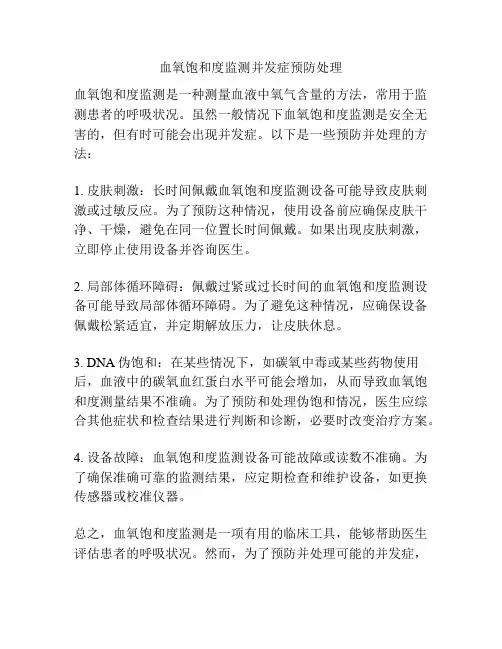 血氧饱和度监测并发症预防处理

血氧饱和度监测是一种测量血液中氧气含量的方法，常用于监测患者的呼吸状况。虽然一般情况下血氧饱和度监测是安全无害的，但有时可能会出现并发症。以下是一些预防并处理的方法：

1. 皮肤刺激：长时间佩戴血氧饱和度监测设备可能导致皮肤刺激或过敏反应。为了预防这种情况，使用设备前应确保皮肤干净、干燥，避免在同一位置长时间佩戴。如果出现皮肤刺激，立即停止使用设备并咨询医生。

2. 局部体循环障碍：佩戴过紧或过长时间的血氧饱和度监测设备可能导致局部体循环障碍。为了避免这种情况，应确保设备佩戴松紧适宜，并定期解放压力，让皮肤休息。

3. DNA 伪饱和：在某些情况下，如碳氧中毒或某些药物使用后，血液中的碳氧血红蛋白水平可能会增加，从而导致血氧饱和度测量结果不准确。为了预防和处理伪饱和情况，医生应综合其他症状和检查结果进行判断和诊断，必要时改变治疗方案。

4. 设备故障：血氧饱和度监测设备可能故障或读数不准确。为了确保准确可靠的监测结果，应定期检查和维护设备，如更换传感器或校准仪器。

总之，血氧饱和度监测是一项有用的临床工具，能够帮助医生评估患者的呼吸状况。然而，为了预防并处理可能的并发症，